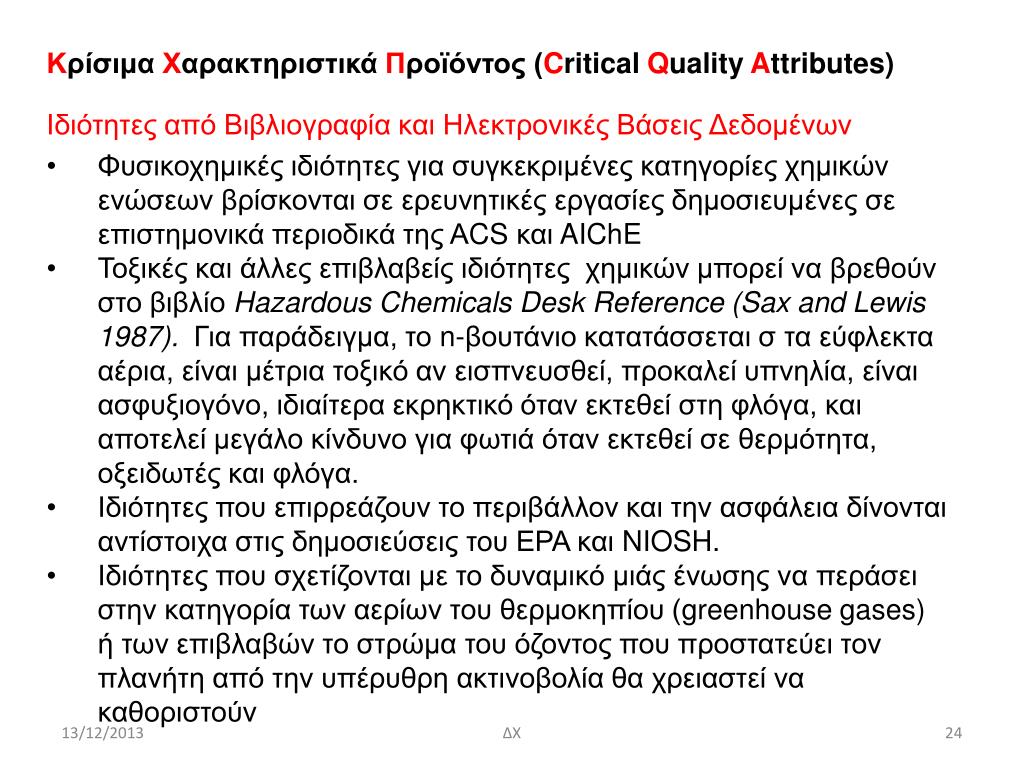 Κρίσιμα Χαρακτηριστικά Προϊόντος (Critical Quality Attributes)

Ιδιότητες από Βιβλιογραφία και Ηλεκτρονικές Βάσεις Δεδομένων

• Φυσικοχημικές ιδιότητες για συγκεκριμένες κατηγορίες χημικών ενώσεων βρίσκονται σε ερευνητικές εργασίες δημοσιευμένες σε επιστημονικά περιοδικά της ACS και AIChE
• Τοξικές και άλλες επιβλαβείς ιδιότητες χημικών μπορεί να βρεθούν στο βιβλίο Hazardous Chemicals Desk Reference (Sax and Lewis 1987). Για παράδειγμα, το n-βουτάνιο κατατάσσεται σ τα εύφλεκτα αέρια, είναι μέτρια τοξικό αν εισπνευσθεί, προκαλεί υπνηλία, είναι ασφυξιογόνο, ιδιαίτερα εκρηκτικό όταν εκτεθεί στη φλόγα, και αποτελεί μεγάλο κίνδυνο για φωτιά όταν εκτεθεί σε θερμότητα, οξειδωτές και φλόγα.
• Ιδιότητες που επιρρεάζουν το περιβάλλον και την ασφάλεια δίνονται αντίστοιχα στις δημοσιεύσεις του EPA και NIOSH.
• Ιδιότητες που σχετίζονται με το δυναμικό μιάς ένωσης να περάσει στην κατηγορία των αερίων του θερμοκηπίου (greenhouse gases) ή των επιβλαβών το στρώμα του όζοντος που προστατεύει τον πλανήτη από την υπέρυθρη ακτινοβολία θα χρειαστεί να καθοριστούν

13/12/2013 ΔΧ 24